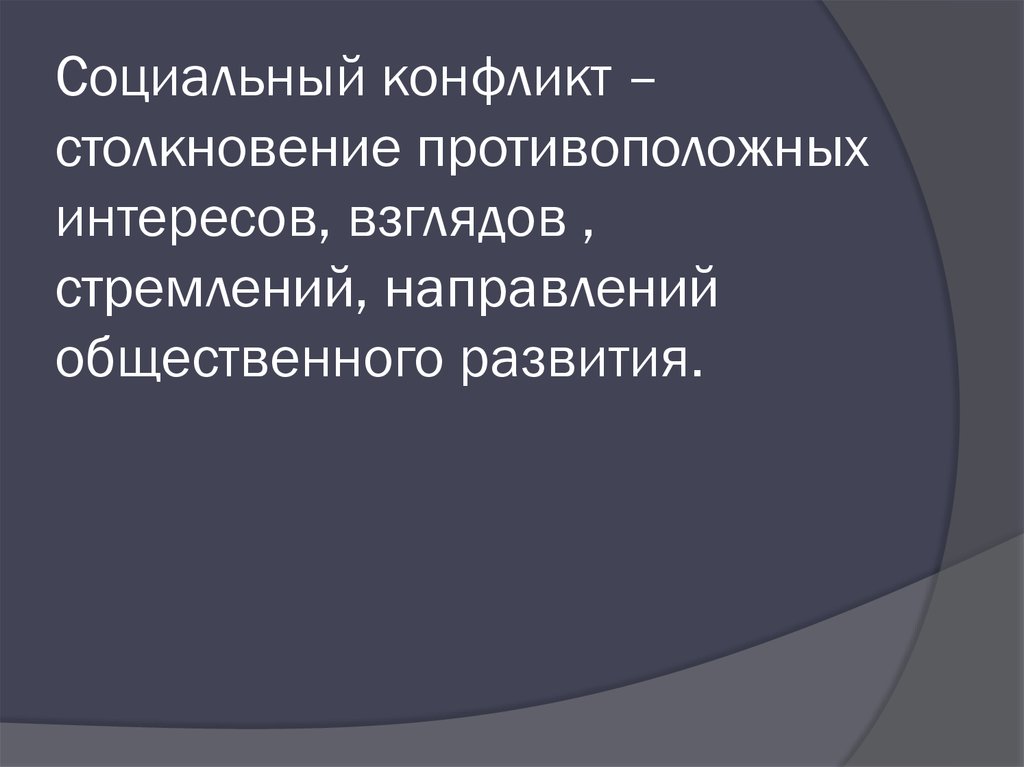 Социальный конфликт – столкновение противоположных интересов, взглядов , стремлений, направлений общественного развития.